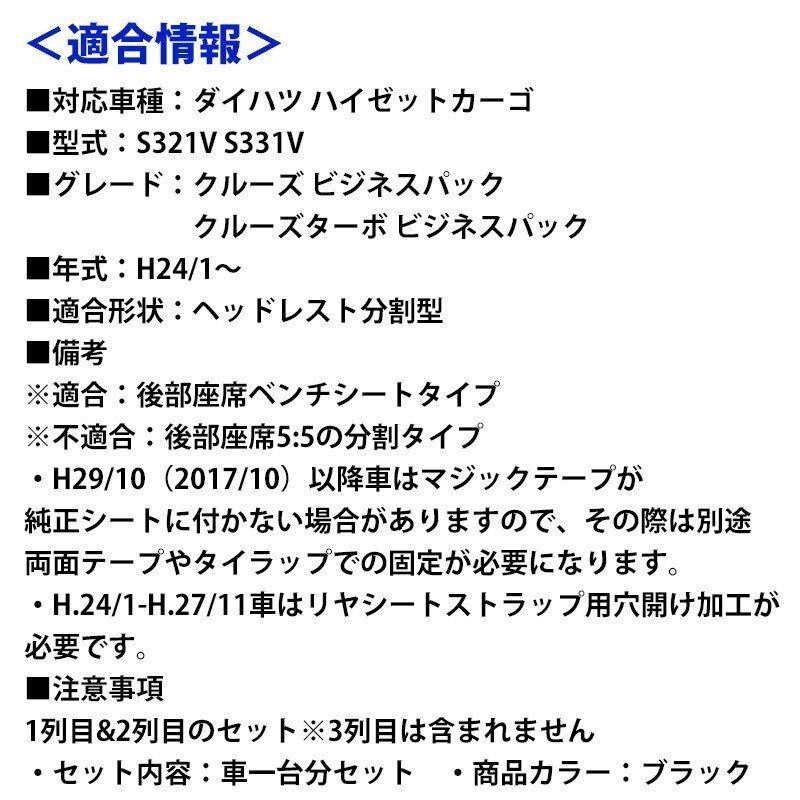 <適合情報>

■対応車種：ダイハツ ハイゼットカーゴ
■型式：S321V S331V
■グレード：クルーズ ビジネスパック
クルーズターボ ビジネスパック
■年式：H24/1～
■適合形状：ヘッドレスト分割型
■備考
※適合：後部座席ベンチシートタイプ
※不適合：後部座席5:5の分割タイプ
・H29/10（2017/10）以降車はマジックテープが純正シートに付かない場合がありますので、その際は別途両面テープやタイラップでの固定が必要になります。
・H.24/1-H.27/11車はリヤシートストラップ用穴開け加工が必要です。
■注意事項
1列目&2列目のセット※3列目は含まれません
・セット内容：車一台分セット ・商品カラー：ブラック